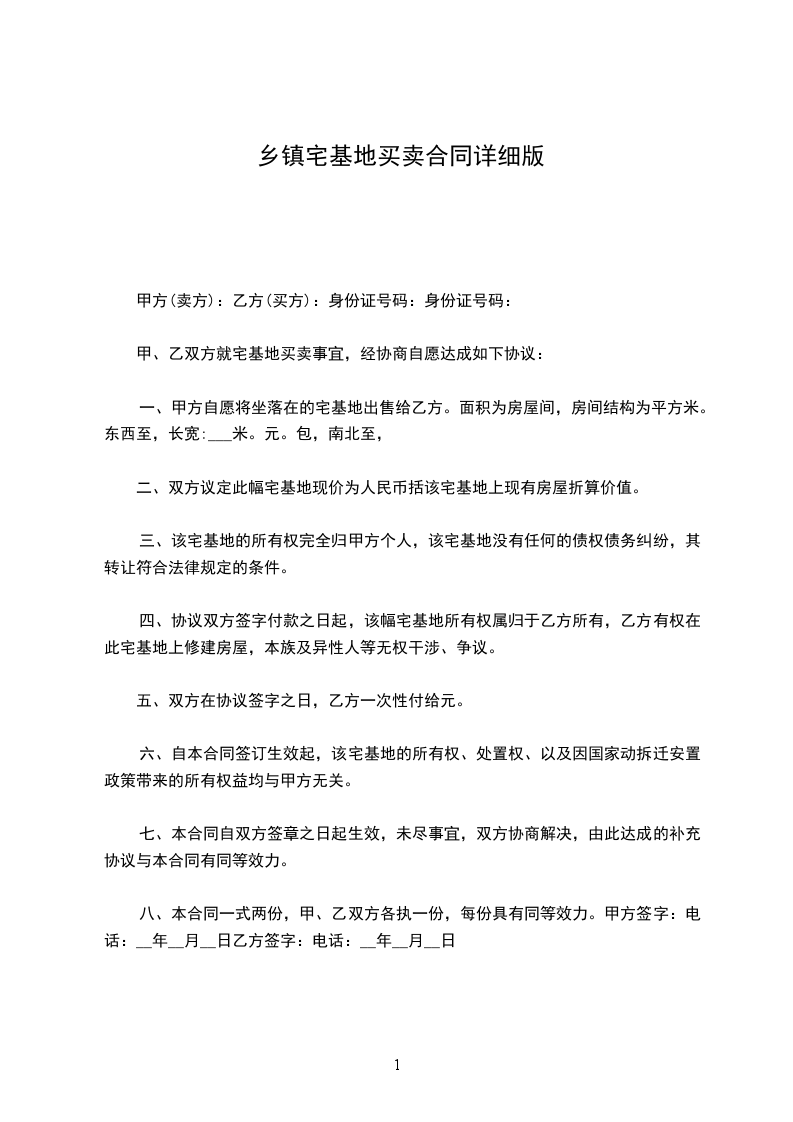 乡镇宅基地买卖合同详细版

甲方(卖方)：乙方(买方)：身份证号码：身份证号码：

甲、乙双方就宅基地买卖事宜，经协商自愿达成如下协议：

一、甲方自愿将坐落在的宅基地出售给乙方。面积为房屋间，房间结构为平方米。东西至，长宽:___米。元。包，南北至，

二、双方议定此幅宅基地现价为人民币括该宅基地上现有房屋折算价值。

三、该宅基地的所有权完全归甲方个人，该宅基地没有任何的债权债务纠纷，其转让符合法律规定的条件。

四、协议双方签字付款之日起，该幅宅基地所有权属归于乙方所有，乙方有权在此宅基地上修建房屋，本族及异性人等无权干涉、争议。

五、双方在协议签字之日，乙方一次性付给元。

六、自本合同签订生效起，该宅基地的所有权、处置权、以及因国家动拆迁安置政策带来的所有权益均与甲方无关。

七、本合同自双方签章之日起生效，未尽事宜，双方协商解决，由此达成的补充协议与本合同有同等效力。

八、本合同一式两份，甲、乙双方各执一份，每份具有同等效力。甲方签字：电话：__年__月__日乙方签字：电话：__年__月__日

1